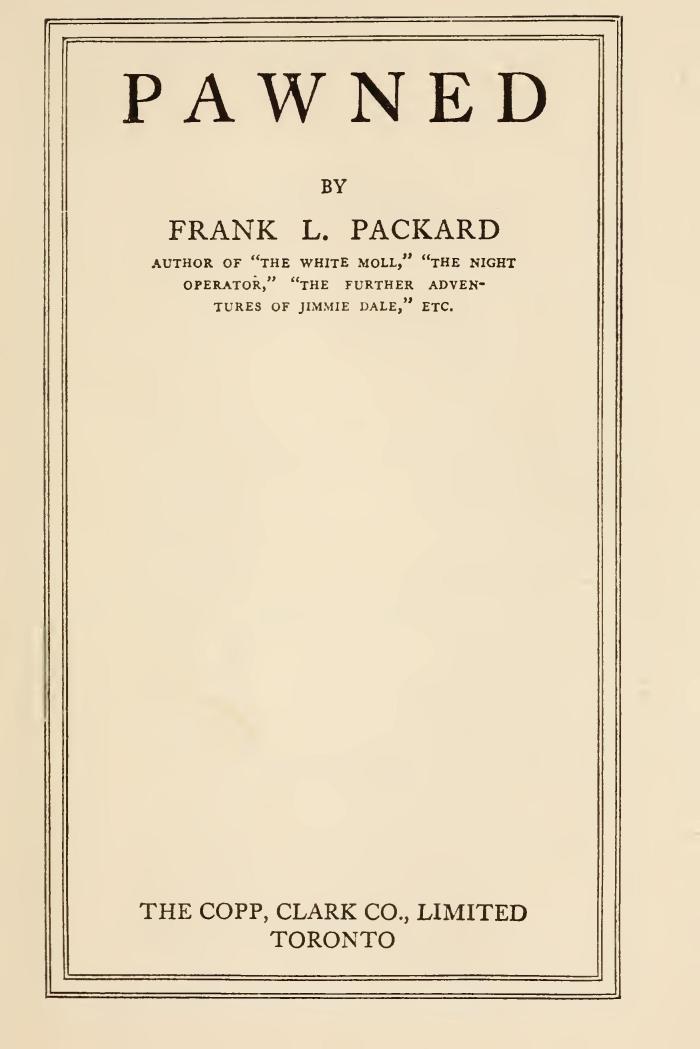 PAWNED

BY

FRANK L. PACKARD

AUTHOR OF "THE WHITE MOLL," "THE NIGHT OPERATOR," "THE FURTHER ADVENTURES OF JIMMIE DALE," ETC.

THE COPP, CLARK CO., LIMITED
TORONTO